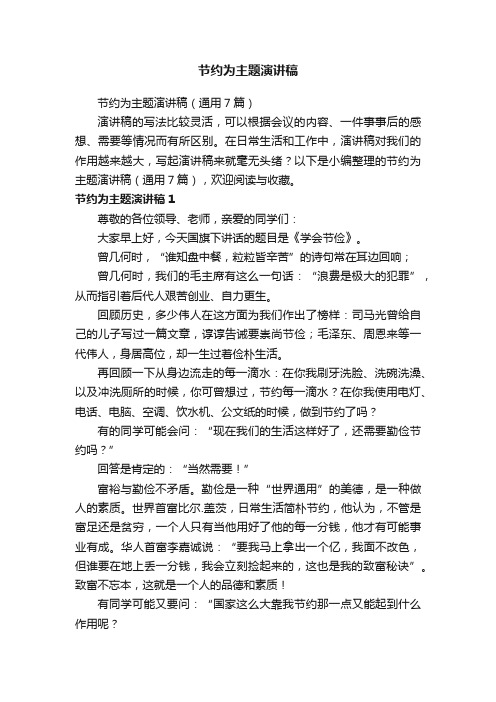 节约为主题演讲稿

节约为主题演讲稿（通用7篇）

演讲稿的写法比较灵活，可以根据会议的内容、一件事事后的感想、需要等情况而有所区别。在日常生活和工作中，演讲稿对我们的作用越来越大，写起演讲稿来就毫无头绪？以下是小编整理的节约为主题演讲稿（通用7篇），欢迎阅读与收藏。

节约为主题演讲稿1

尊敬的各位领导、老师，亲爱的同学们：

大家早上好，今天国旗下讲话的题目是《学会节俭》。

曾几何时，“谁知盘中餐，粒粒皆辛苦”的诗句常在耳边回响；

曾几何时，我们的毛主席有这么一句话：“浪费是极大的犯罪”，从而指引着后代人艰苦创业、自力更生。

回顾历史，多少伟人在这方面为我们作出了榜样：司马光曾给自己的儿子写过一篇文章，谆谆告诫要崇尚节俭；毛泽东、周恩来等一代伟人，身居高位，却一生过着俭朴生活。

再回顾一下从身边流走的每一滴水：在你我刷牙洗脸、洗碗洗澡、以及冲洗厕所的时候，你可曾想过，节约每一滴水？在你我使用电灯、电话、电脑、空调、饮水机、公文纸的时候，做到节约了吗？

有的同学可能会问：“现在我们的生活这样好了，还需要勤俭节约吗？”

回答是肯定的：“当然需要！”

富裕与勤俭不矛盾。勤俭是一种“世界通用”的美德，是一种做人的素质。世界首富比尔.盖茨，日常生活简朴节约，他认为，不管是富足还是贫穷，一个人只有当他用好了他的每一分钱，他才有可能事业有成。华人首富李嘉诚说：“要我马上拿出一个亿，我面不改色，但谁要在地上丢一分钱，我会立刻捡起来的，这也是我的致富秘诀”。致富不忘本，这就是一个人的品德和素质！

有同学可能又要问：“国家这么大靠我节约那一点又能起到什么作用呢？